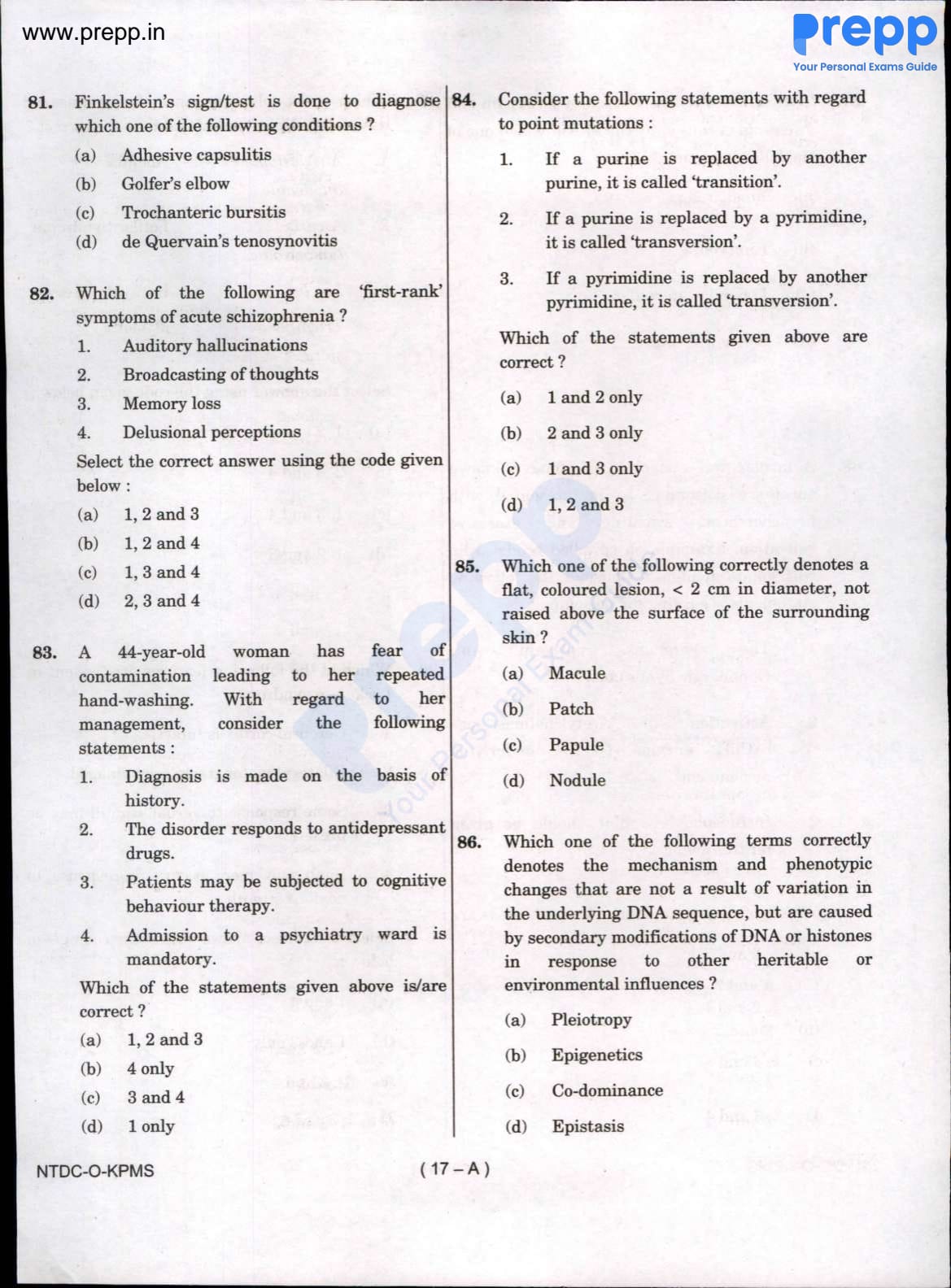 www.prepp.in

Prepp
Your Personal Exams Guide

81. Finkelstein's sign/test is done to diagnose which one of the following conditions ?

(a) Adhesive capsulitis
(b) Golfer's elbow
(c) Trochanteric bursitis
(d) de Quervain's tenosynovitis

82. Which of the following are 'first-rank' symptoms of acute schizophrenia ?

1. Auditory hallucinations
2. Broadcasting of thoughts
3. Memory loss
4. Delusional perceptions

Select the correct answer using the code given below :

(a) 1, 2 and 3
(b) 1, 2 and 4
(c) 1, 3 and 4
(d) 2, 3 and 4

83. A 44-year-old woman has fear of contamination leading to her repeated hand-washing. With regard to her management, consider the following statements :

1. Diagnosis is made on the basis of history.
2. The disorder responds to antidepressant drugs.
3. Patients may be subjected to cognitive behaviour therapy.
4. Admission to a psychiatry ward is mandatory.

Which of the statements given above is/are correct ?

(a) 1, 2 and 3
(b) 4 only
(c) 3 and 4
(d) 1 only

84. Consider the following statements with regard to point mutations :

1. If a purine is replaced by another purine, it is called 'transition'.
2. If a purine is replaced by a pyrimidine, it is called 'transversion'.
3. If a pyrimidine is replaced by another pyrimidine, it is called 'transversion'.

Which of the statements given above are correct ?

(a) 1 and 2 only
(b) 2 and 3 only
(c) 1 and 3 only
(d) 1, 2 and 3

85. Which one of the following correctly denotes a flat, coloured lesion, < 2 cm in diameter, not raised above the surface of the surrounding skin ?

(a) Macule
(b) Patch
(c) Papule
(d) Nodule

86. Which one of the following terms correctly denotes the mechanism and phenotypic changes that are not a result of variation in the underlying DNA sequence, but are caused by secondary modifications of DNA or histones in response to other heritable or environmental influences ?

(a) Pleiotropy
(b) Epigenetics
(c) Co-dominance
(d) Epistasis

NTDC-O-KPMS

( 17 – A )